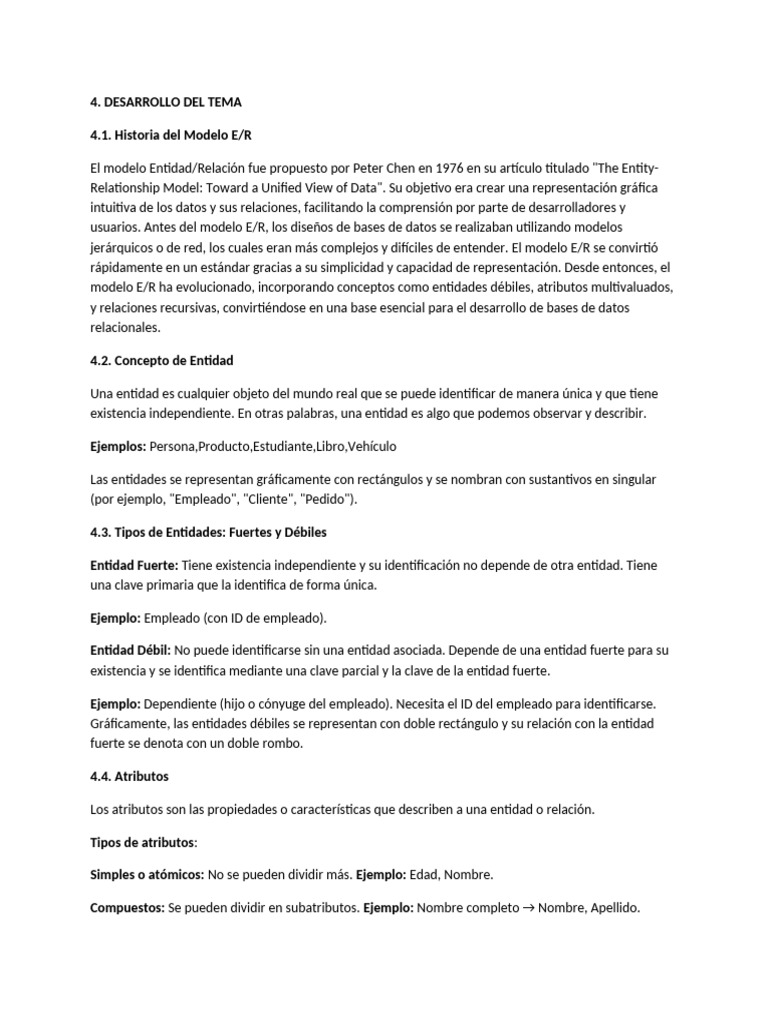 4. DESARROLLO DEL TEMA

4.1. Historia del Modelo E/R

El modelo Entidad/Relación fue propuesto por Peter Chen en 1976 en su artículo titulado "The Entity-Relationship Model: Toward a Unified View of Data". Su objetivo era crear una representación gráfica intuitiva de los datos y sus relaciones, facilitando la comprensión por parte de desarrolladores y usuarios. Antes del modelo E/R, los diseños de bases de datos se realizaban utilizando modelos jerárquicos o de red, los cuales eran más complejos y difíciles de entender. El modelo E/R se convirtió rápidamente en un estándar gracias a su simplicidad y capacidad de representación. Desde entonces, el modelo E/R ha evolucionado, incorporando conceptos como entidades débiles, atributos multivaluados, y relaciones recursivas, convirtiéndose en una base esencial para el desarrollo de bases de datos relacionales.

4.2. Concepto de Entidad

Una entidad es cualquier objeto del mundo real que se puede identificar de manera única y que tiene existencia independiente. En otras palabras, una entidad es algo que podemos observar y describir.

Ejemplos: Persona,Producto,Estudiante,Libro,Vehículo

Las entidades se representan gráficamente con rectángulos y se nombran con sustantivos en singular (por ejemplo, "Empleado", "Cliente", "Pedido").

4.3. Tipos de Entidades: Fuertes y Débiles

Entidad Fuerte: Tiene existencia independiente y su identificación no depende de otra entidad. Tiene una clave primaria que la identifica de forma única.

Ejemplo: Empleado (con ID de empleado).

Entidad Débil: No puede identificarse sin una entidad asociada. Depende de una entidad fuerte para su existencia y se identifica mediante una clave parcial y la clave de la entidad fuerte.

Ejemplo: Dependiente (hijo o cónyuge del empleado). Necesita el ID del empleado para identificarse. Gráficamente, las entidades débiles se representan con doble rectángulo y su relación con la entidad fuerte se denota con un doble rombo.

4.4. Atributos

Los atributos son las propiedades o características que describen a una entidad o relación.

Tipos de atributos:

Simples o atómicos: No se pueden dividir más. Ejemplo: Edad, Nombre.

Compuestos: Se pueden dividir en subatributos. Ejemplo: Nombre completo → Nombre, Apellido.